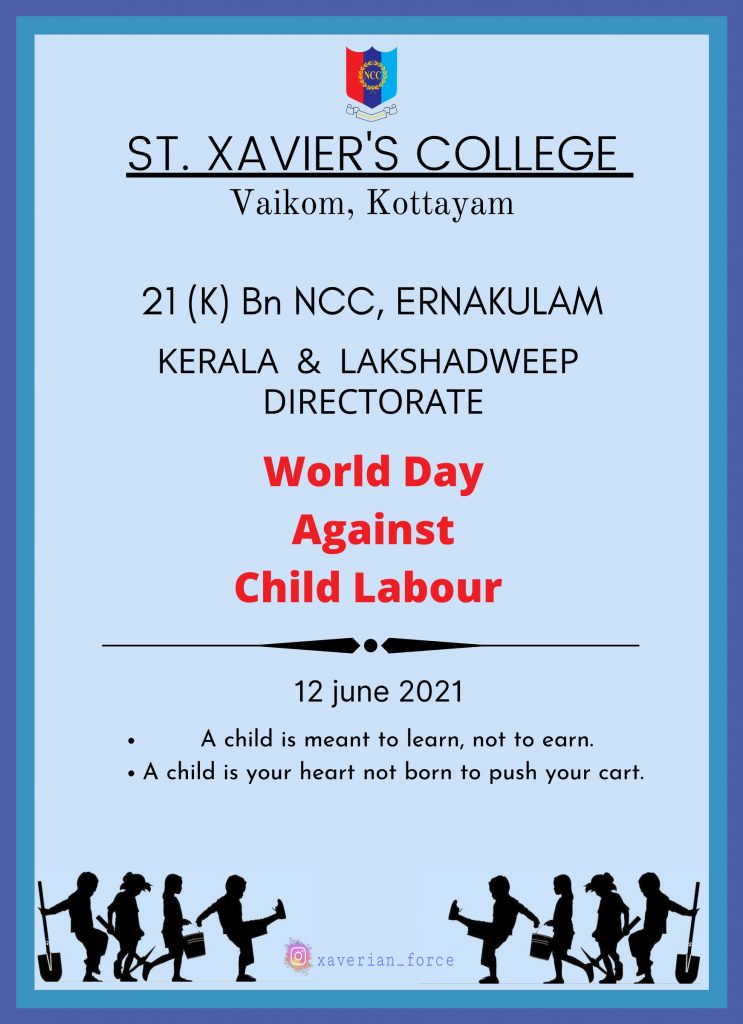 NCC

ST. XAVIER'S COLLEGE

Vaikom, Kottayam

21 (K) Bn NCC, ERNAKULAM

KERALA & LAKSHADWEEP DIRECTORATE

World Day Against Child Labour

12 june 2021

• A child is meant to learn, not to earn.
• A child is your heart not born to push your cart.

xaverian_force